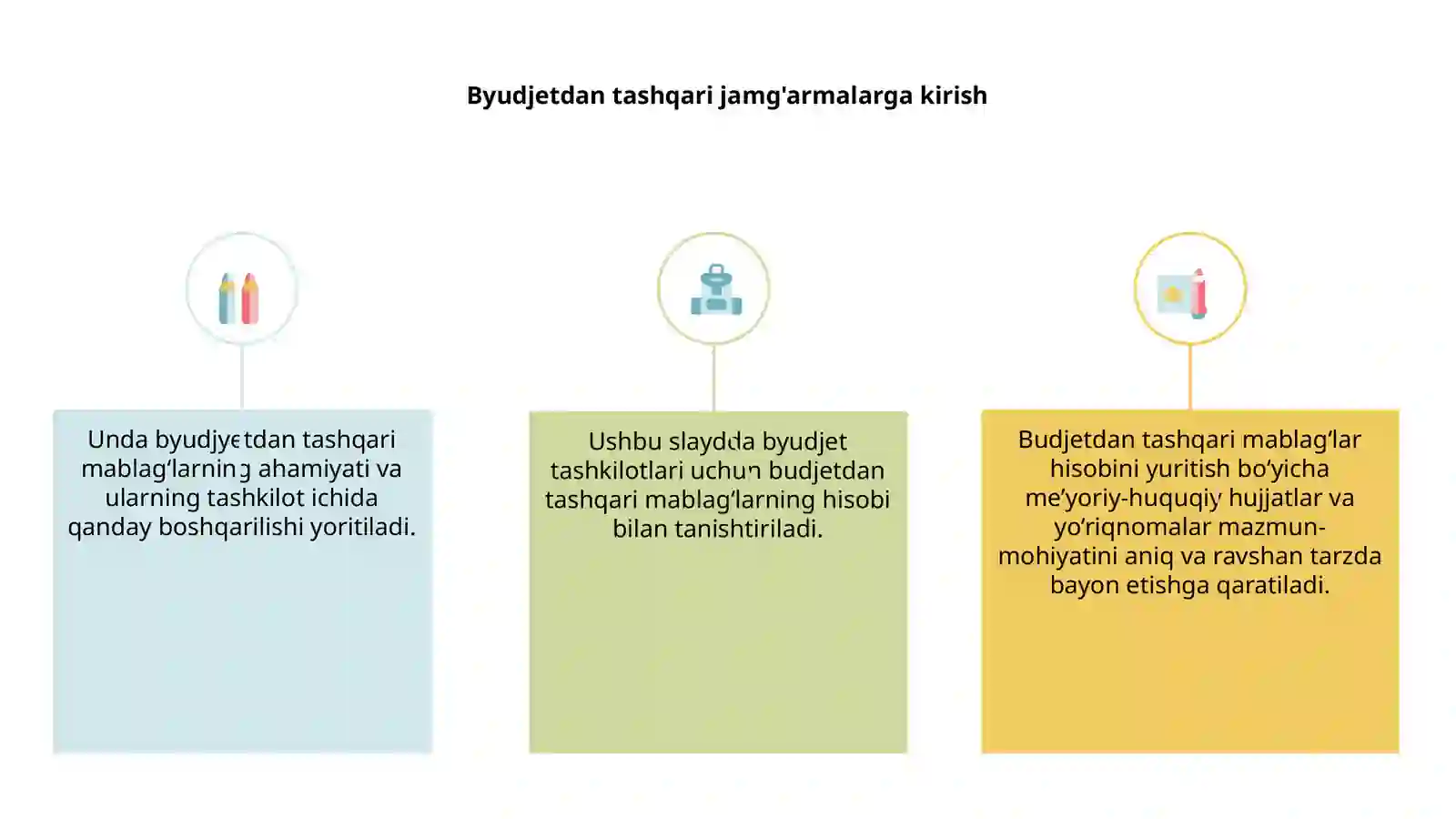 Byudjetdan tashqari jamg'armalarga kirish

Unda byudjyetdan tashqari mablag'larning ahamiyati va ularning tashkilot ichida qanday boshqarilishi yoritiladi.

Ushbu slaydda byudjet tashkilotlari uchun budjetdan tashqari mablag'larning hisobi bilan tanishtiriladi.

Budjetdan tashqari mablag'lar hisobini yuritish bo'yicha me'yoriy-huquqiy hujjatlar va yo'riqnomalar mazmun-mohiyatini aniq va ravshan tarzda bayon etishga qaratiladi.